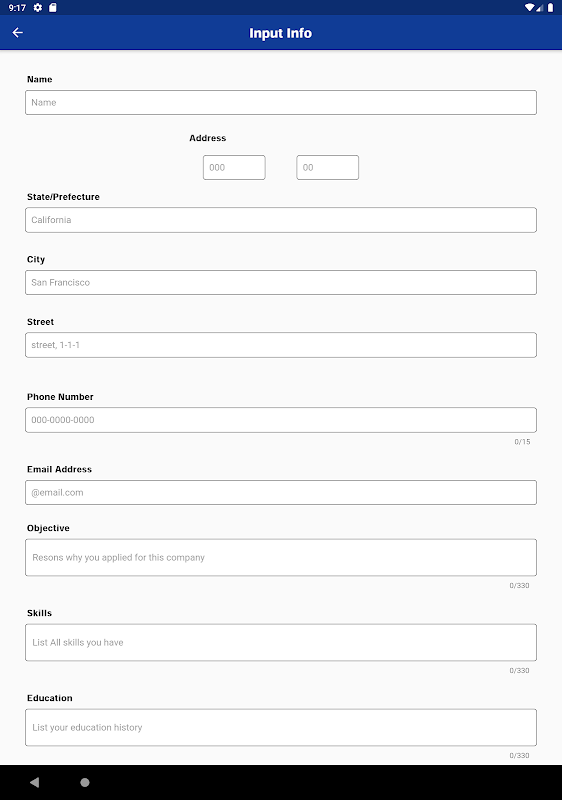 9:17

Input Info

Name

Name

Address

000

00

State/Prefecture

California

City

San Francisco

Street

street, 1-1-1

Phone Number

000-0000-0000

0/15

Email Address

@email.com

Objective

Resons why you applied for this company

0/330

Skills

List All skills you have

0/330

Education

List your education history

0/330